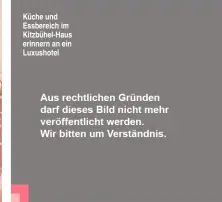 Küche und Essbereich im Kitzbühel-Haus erinnern an ein Luxushotel

Aus rechtlichen Gründen darf dieses Bild nicht mehr veröffentlicht werden. Wir bitten um Verständnis.